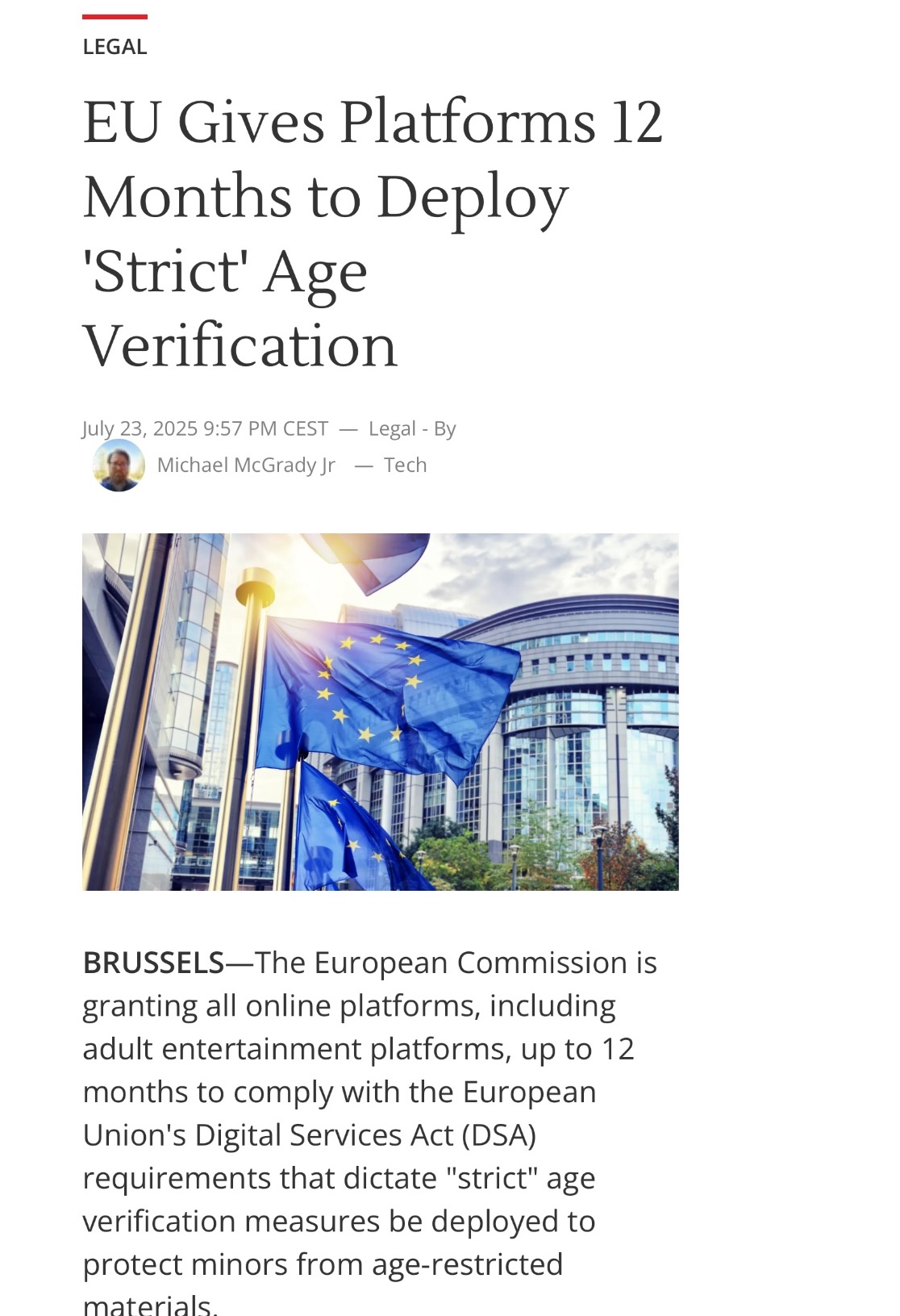 LEGAL

EU Gives Platforms 12 Months to Deploy 'Strict' Age Verification

July 23, 2025 9:57 PM CEST — Legal - By Michael McGrady Jr — Tech

BRUSSELS—The European Commission is granting all online platforms, including adult entertainment platforms, up to 12 months to comply with the European Union's Digital Services Act (DSA) requirements that dictate "strict" age verification measures be deployed to protect minors from age-restricted materials.